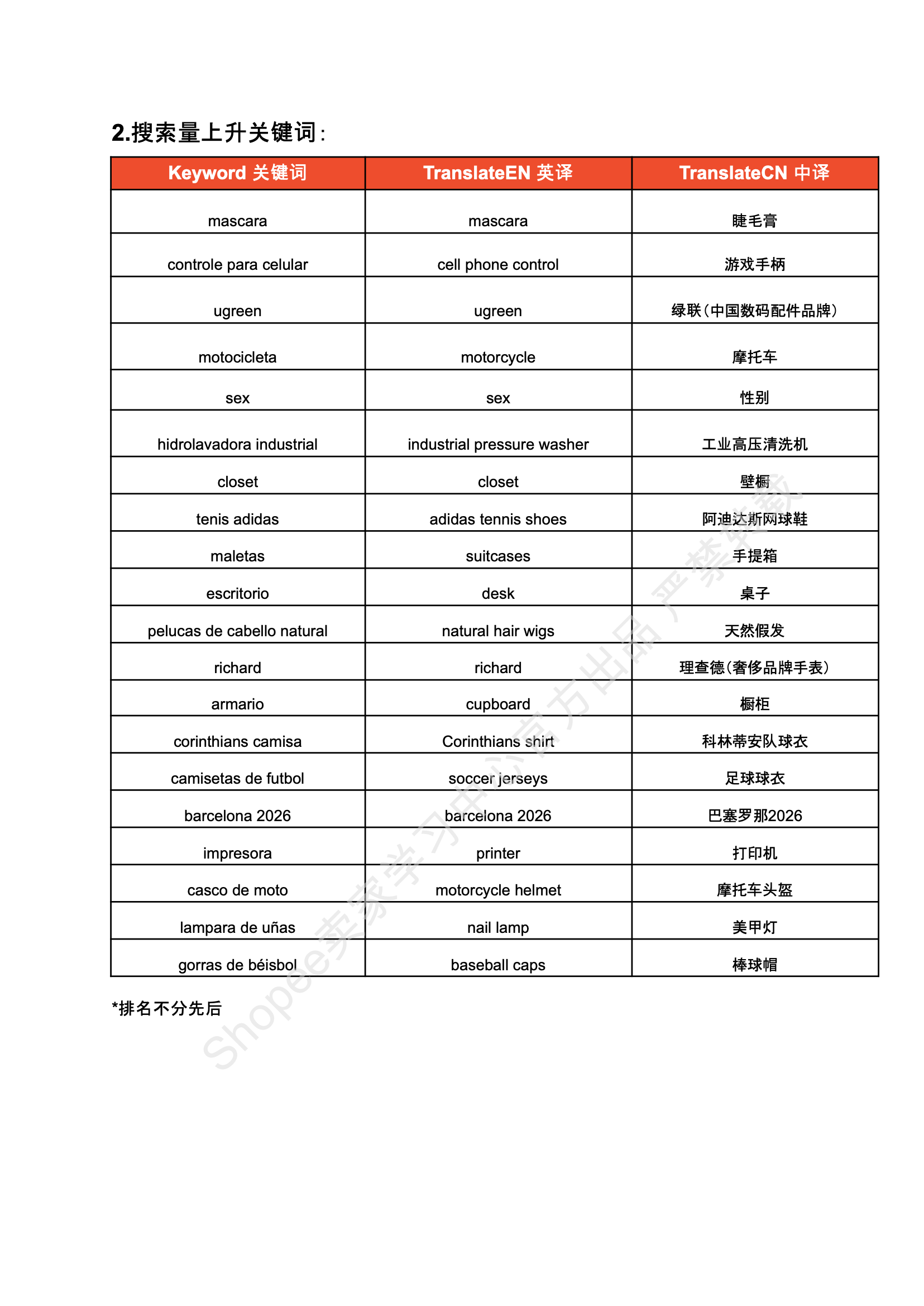 2.搜索量上升关键词:

| Keyword 关键词 | TranslateEN 英译 | TranslateCN 中译 |
|---|---|---|
| mascara | mascara | 睫毛膏 |
| controle para celular | cell phone control | 游戏手柄 |
| ugreen | ugreen | 绿联(中国数码配件品牌) |
| motocicleta | motorcycle | 摩托车 |
| sex | sex | 性别 |
| hidrolavadora industrial | industrial pressure washer | 工业高压清洗机 |
| closet | closet | 壁橱 |
| tenis adidas | adidas tennis shoes | 阿迪达斯网球鞋 |
| maletas | suitcases | 手提箱 |
| escritorio | desk | 桌子 |
| pelucas de cabello natural | natural hair wigs | 天然假发 |
| richard | richard | 理查德(奢侈品牌手表) |
| armario | cupboard | 橱柜 |
| corinthians camisa | Corinthians shirt | 科林蒂安队球衣 |
| camisetas de futbol | soccer jerseys | 足球球衣 |
| barcelona 2026 | barcelona 2026 | 巴塞罗那2026 |
| impresora | printer | 打印机 |
| casco de moto | motorcycle helmet | 摩托车头盔 |
| lampara de uñas | nail lamp | 美甲灯 |
| gorras de béisbol | baseball caps | 棒球帽 |

*排名不分先后

Shopee卖家学习中心官方出品 严禁转载